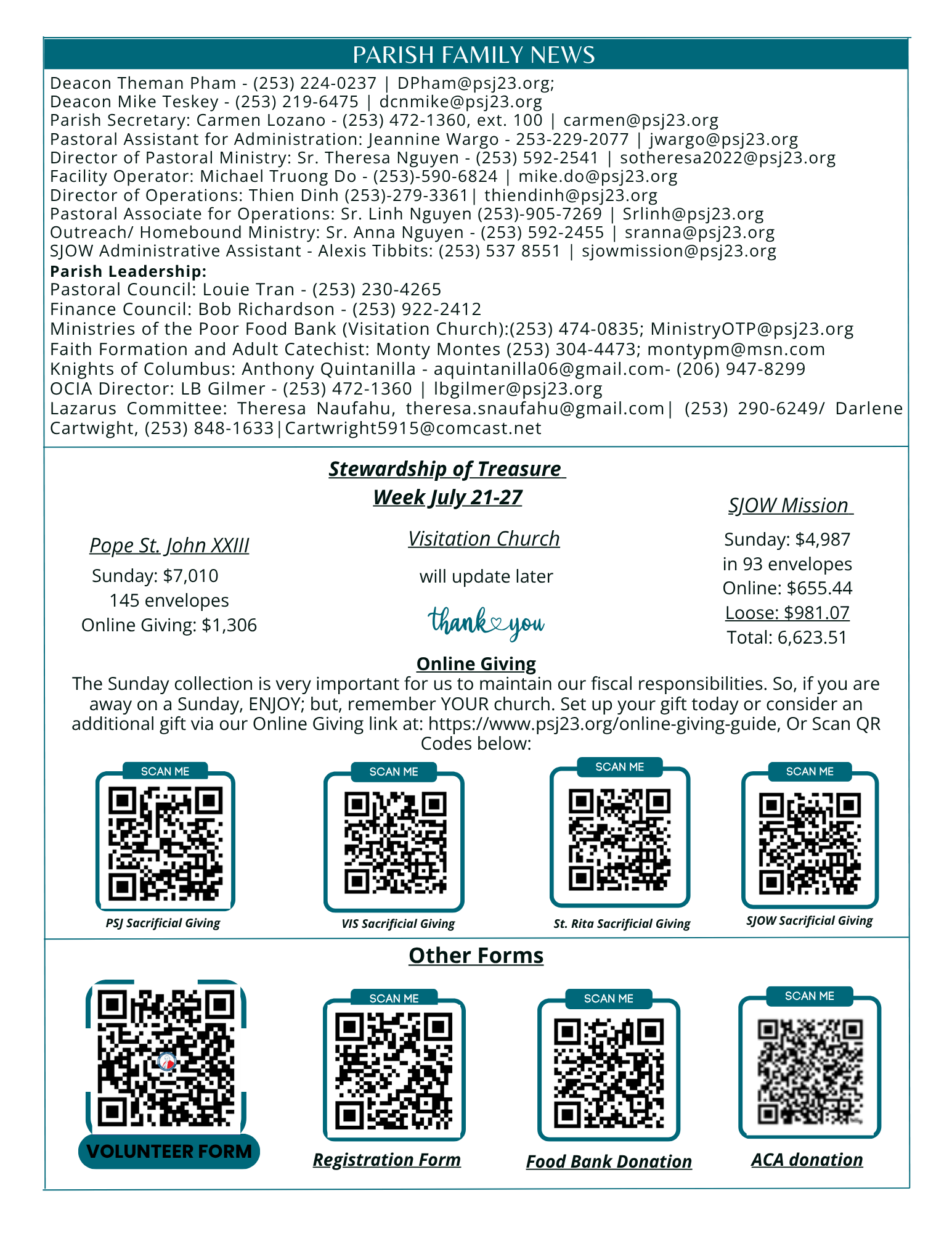 PARISH FAMILY NEWS

Deacon Theman Pham - (253) 224-0237 | DPham@psj23.org;
Deacon Mike Teskey - (253) 219-6475 | dcnmike@psj23.org
Parish Secretary: Carmen Lozano - (253) 472-1360, ext. 100 | carmen@psj23.org
Pastoral Assistant for Administration: Jeannine Wargo - 253-229-2077 | jwargo@psj23.org
Director of Pastoral Ministry: Sr. Theresa Nguyen - (253) 592-2541 | sotheresa2022@psj23.org
Facility Operator: Michael Truong Do - (253)-590-6824 | mike.do@psj23.org
Director of Operations: Thien Dinh (253)-279-3361| thiendinh@psj23.org
Pastoral Associate for Operations: Sr. Linh Nguyen (253)-905-7269 | Srlinh@psj23.org
Outreach/ Homebound Ministry: Sr. Anna Nguyen - (253) 592-2455 | sranna@psj23.org
SJOW Administrative Assistant - Alexis Tibbits: (253) 537 8551 | sjowmission@psj23.org

Parish Leadership:
Pastoral Council: Louie Tran - (253) 230-4265
Finance Council: Bob Richardson - (253) 922-2412
Ministries of the Poor Food Bank (Visitation Church):(253) 474-0835; MinistryOTP@psj23.org
Faith Formation and Adult Catechist: Monty Montes (253) 304-4473; montypm@msn.com
Knights of Columbus: Anthony Quintanilla - aquintanilla06@gmail.com- (206) 947-8299
OCIA Director: LB Gilmer - (253) 472-1360 | lbgilmer@psj23.org
Lazarus Committee: Theresa Naufahu, theresa.snaufahu@gmail.com| (253) 290-6249/ Darlene Cartwight, (253) 848-1633|Cartwright5915@comcast.net

Stewardship of Treasure
Week July 21-27

Pope St. John XXIII
Sunday: $7,010
145 envelopes
Online Giving: $1,306

Visitation Church
will update later
thank you

SJOW Mission
Sunday: $4,987
in 93 envelopes
Online: $655.44
Loose: $981.07
Total: 6,623.51

Online Giving
The Sunday collection is very important for us to maintain our fiscal responsibilities. So, if you are away on a Sunday, ENJOY; but, remember YOUR church. Set up your gift today or consider an additional gift via our Online Giving link at: https://www.psj23.org/online-giving-guide, Or Scan QR Codes below:

SCAN ME
PSJ Sacrificial Giving
SCAN ME
VIS Sacrificial Giving
SCAN ME
St. Rita Sacrificial Giving
SCAN ME
SJOW Sacrificial Giving

Other Forms

VOLUNTEER FORM
SCAN ME
Registration Form
SCAN ME
Food Bank Donation
SCAN ME
ACA donation